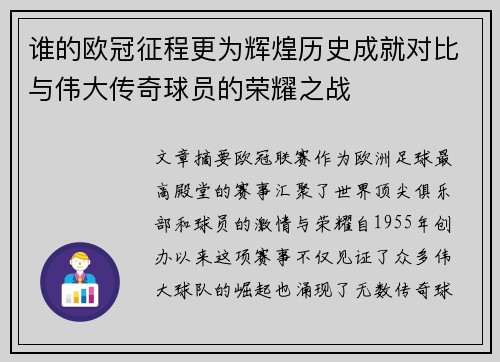 谁的欧冠征程更为辉煌历史成就对比与伟大传奇球员的荣耀之战

文章摘要欧冠联赛作为欧洲足球最高殿堂的赛事汇聚了世界顶尖俱乐部和球员的激情与荣耀自1955年创办以来这项赛事不仅见证了众多伟大球队的崛起也涌现了无数传奇球